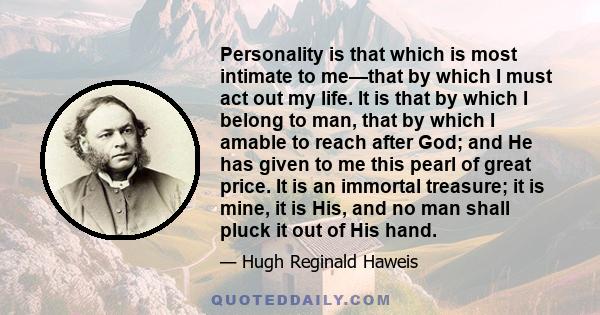 Personality is that which is most intimate to me—that by which I must act out my life. It is that by which I belong to man, that by which I amable to reach after God; and He has given to me this pearl of great price. It is an immortal treasure; it is mine, it is His, and no man shall pluck it out of His hand.

— Hugh Reginald Haweis

QUOTEDDAILY.COM